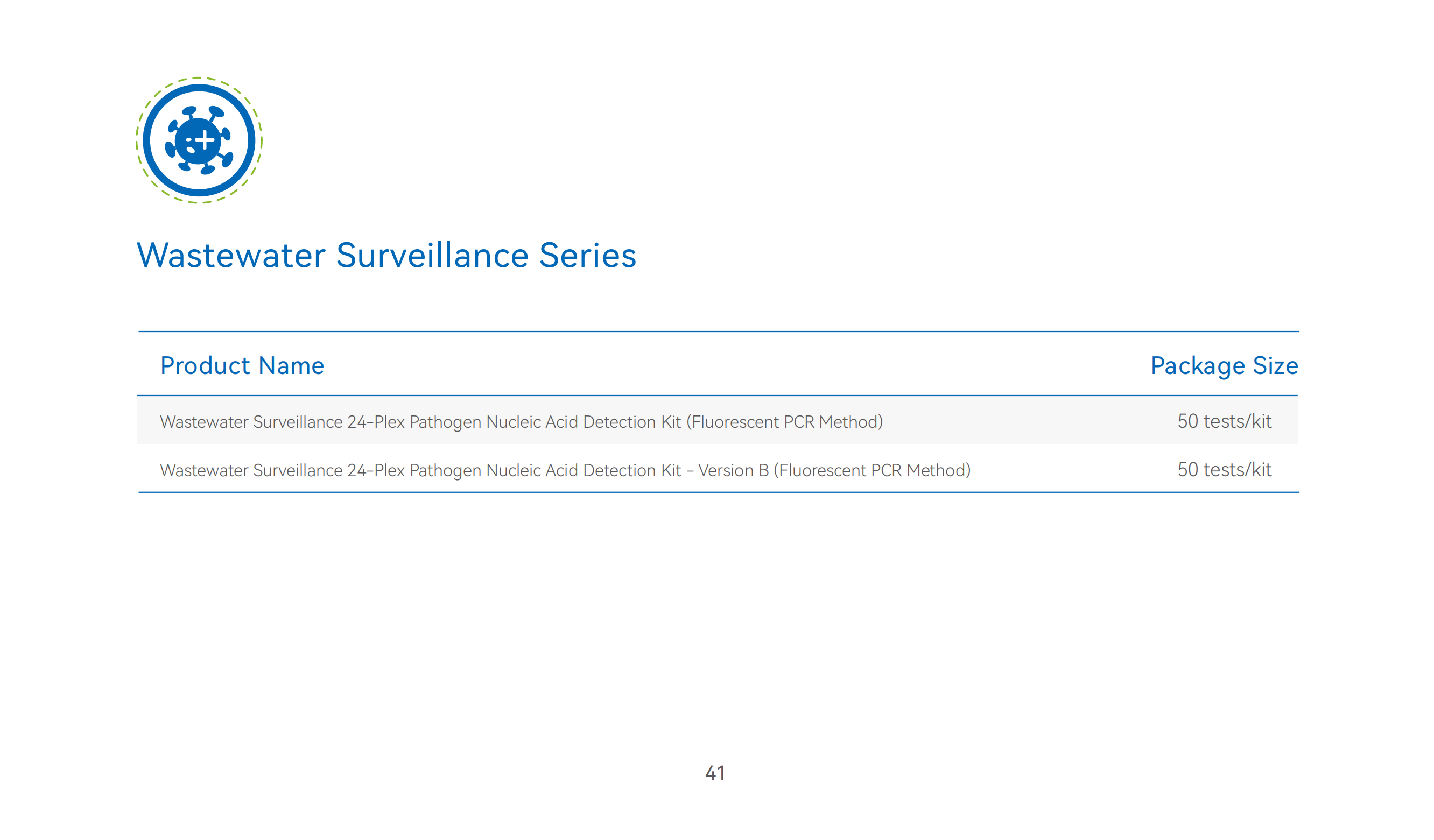 Wastewater Surveillance Series

| Product Name | Package Size |
|---|---|
| Wastewater Surveillance 24-Plex Pathogen Nucleic Acid Detection Kit (Fluorescent PCR Method) | 50 tests/kit |
| Wastewater Surveillance 24-Plex Pathogen Nucleic Acid Detection Kit - Version B (Fluorescent PCR Method) | 50 tests/kit |

41